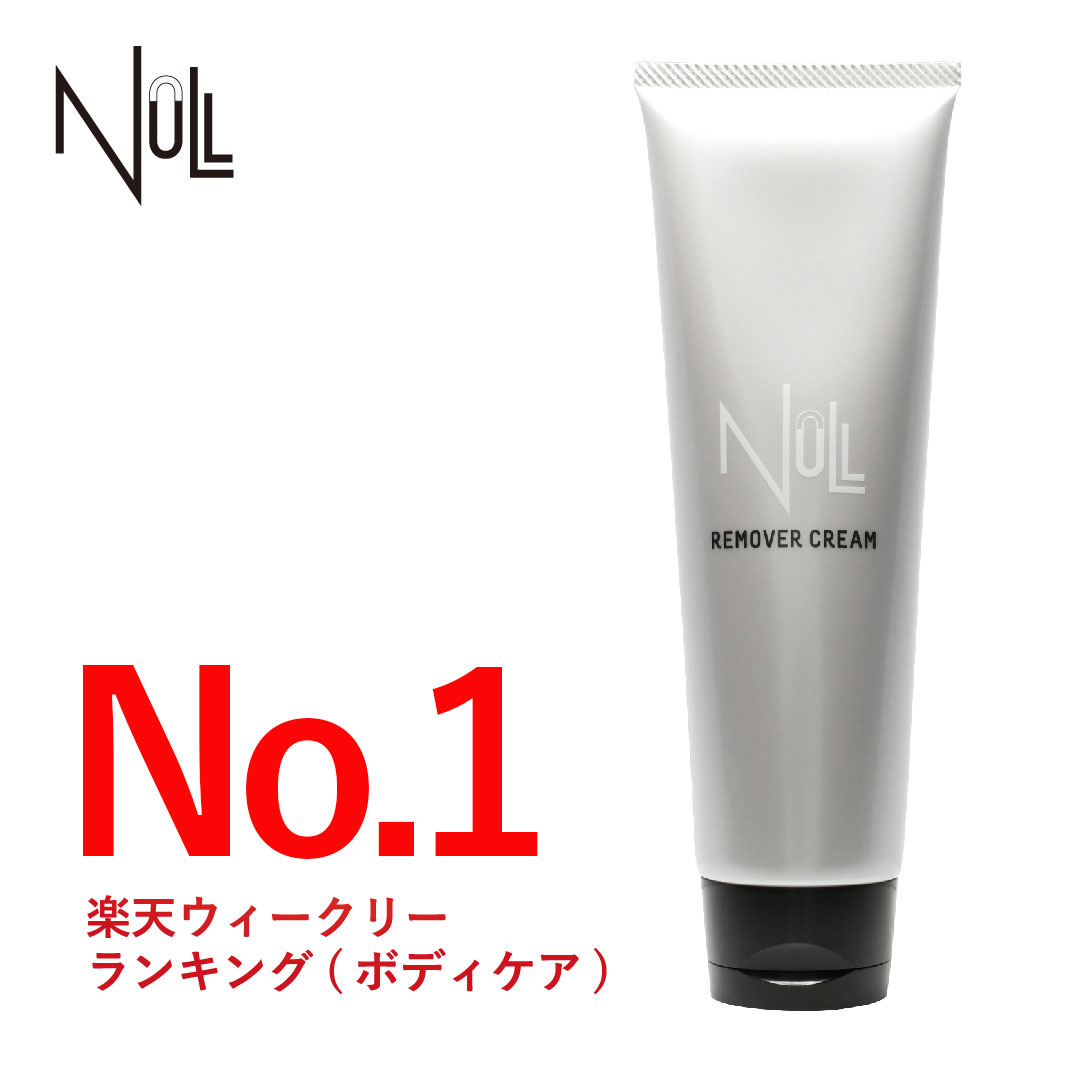 NULL

NULL

REMOVER CREAM

No.1

楽天ウィークリー
ランキング（ボディケア）